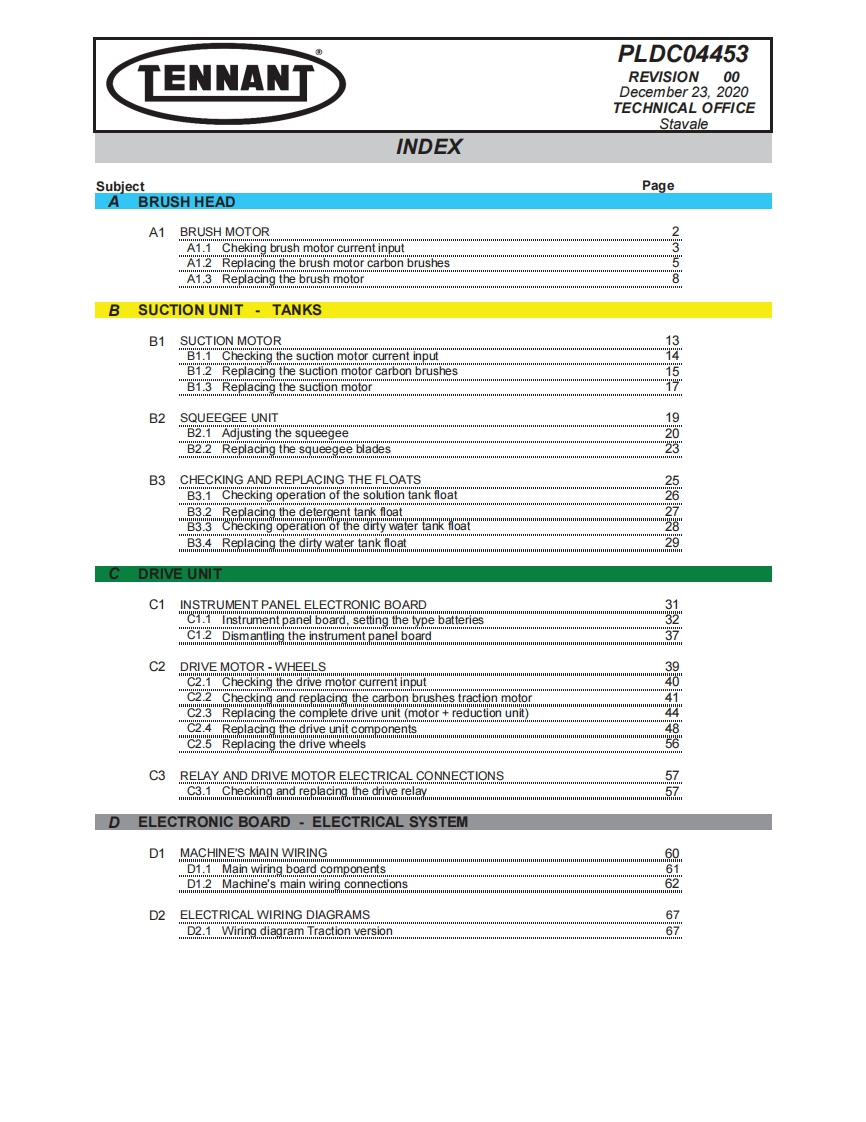 TENNANT®

PLDC04453
REVISION 00
December 23, 2020
TECHNICAL OFFICE
Stavale

INDEX

Subject Page

A BRUSH HEAD

A1 BRUSH MOTOR 2
A1.1 Cheking brush motor current input 3
A1.2 Replacing the brush motor carbon brushes 5
A1.3 Replacing the brush motor 8

B SUCTION UNIT - TANKS

B1 SUCTION MOTOR 13
B1.1 Checking the suction motor current input 14
B1.2 Replacing the suction motor carbon brushes 15
B1.3 Replacing the suction motor 17

B2 SQUEEGEE UNIT 19
B2.1 Adjusting the squeegee 20
B2.2 Replacing the squeegee blades 23

B3 CHECKING AND REPLACING THE FLOATS 25
B3.1 Checking operation of the solution tank float 26
B3.2 Replacing the detergent tank float 27
B3.3 Checking operation of the dirty water tank float 28
B3.4 Replacing the dirty water tank float 29

C DRIVE UNIT

C1 INSTRUMENT PANEL ELECTRONIC BOARD 31
C1.1 Instrument panel board, setting the type batteries 32
C1.2 Dismantling the instrument panel board 37

C2 DRIVE MOTOR - WHEELS 39
C2.1 Checking the drive motor current input 40
C2.2 Checking and replacing the carbon brushes traction motor 41
C2.3 Replacing the complete drive unit (motor + reduction unit) 44
C2.4 Replacing the drive unit components 48
C2.5 Replacing the drive wheels 56

C3 RELAY AND DRIVE MOTOR ELECTRICAL CONNECTIONS 57
C3.1 Checking and replacing the drive relay 57

D ELECTRONIC BOARD - ELECTRICAL SYSTEM

D1 MACHINE'S MAIN WIRING 60
D1.1 Main wiring board components 61
D1.2 Machine's main wiring connections 62

D2 ELECTRICAL WIRING DIAGRAMS 67
D2.1 Wiring diagram Traction version 67